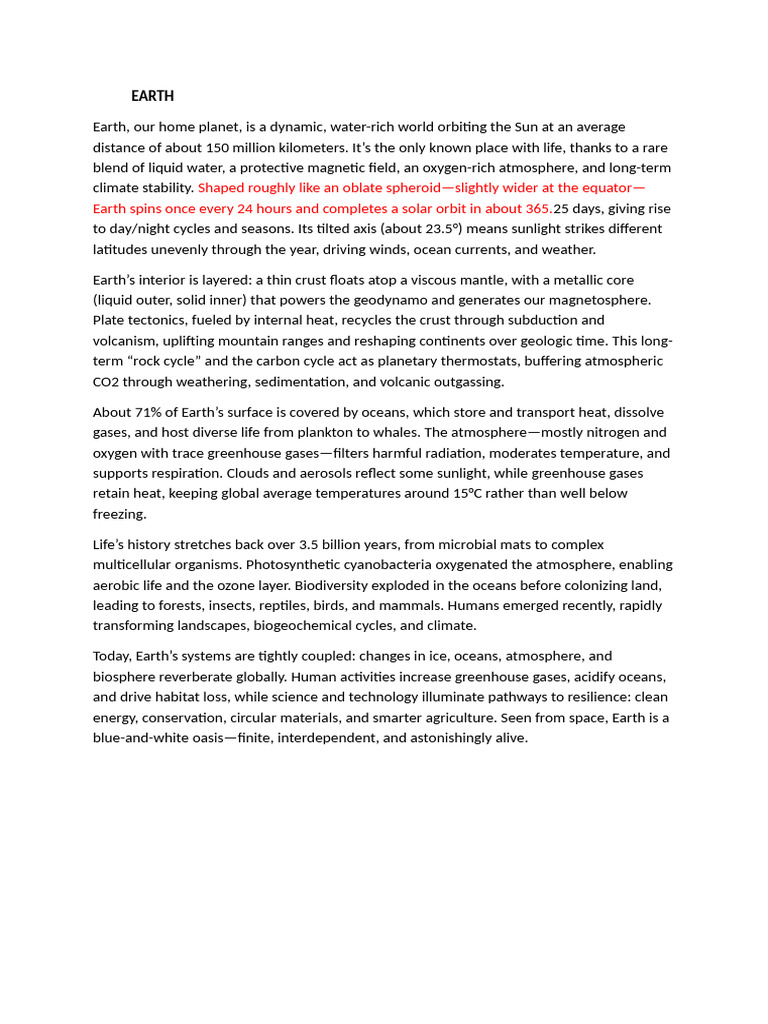 EARTH

Earth, our home planet, is a dynamic, water-rich world orbiting the Sun at an average distance of about 150 million kilometers. It's the only known place with life, thanks to a rare blend of liquid water, a protective magnetic field, an oxygen-rich atmosphere, and long-term climate stability. Shaped roughly like an oblate spheroid—slightly wider at the equator—Earth spins once every 24 hours and completes a solar orbit in about 365.25 days, giving rise to day/night cycles and seasons. Its tilted axis (about 23.5°) means sunlight strikes different latitudes unevenly through the year, driving winds, ocean currents, and weather.

Earth's interior is layered: a thin crust floats atop a viscous mantle, with a metallic core (liquid outer, solid inner) that powers the geodynamo and generates our magnetosphere. Plate tectonics, fueled by internal heat, recycles the crust through subduction and volcanism, uplifting mountain ranges and reshaping continents over geologic time. This long-term "rock cycle" and the carbon cycle act as planetary thermostats, buffering atmospheric CO2 through weathering, sedimentation, and volcanic outgassing.

About 71% of Earth's surface is covered by oceans, which store and transport heat, dissolve gases, and host diverse life from plankton to whales. The atmosphere—mostly nitrogen and oxygen with trace greenhouse gases—filters harmful radiation, moderates temperature, and supports respiration. Clouds and aerosols reflect some sunlight, while greenhouse gases retain heat, keeping global average temperatures around 15°C rather than well below freezing.

Life's history stretches back over 3.5 billion years, from microbial mats to complex multicellular organisms. Photosynthetic cyanobacteria oxygenated the atmosphere, enabling aerobic life and the ozone layer. Biodiversity exploded in the oceans before colonizing land, leading to forests, insects, reptiles, birds, and mammals. Humans emerged recently, rapidly transforming landscapes, biogeochemical cycles, and climate.

Today, Earth's systems are tightly coupled: changes in ice, oceans, atmosphere, and biosphere reverberate globally. Human activities increase greenhouse gases, acidify oceans, and drive habitat loss, while science and technology illuminate pathways to resilience: clean energy, conservation, circular materials, and smarter agriculture. Seen from space, Earth is a blue-and-white oasis—finite, interdependent, and astonishingly alive.